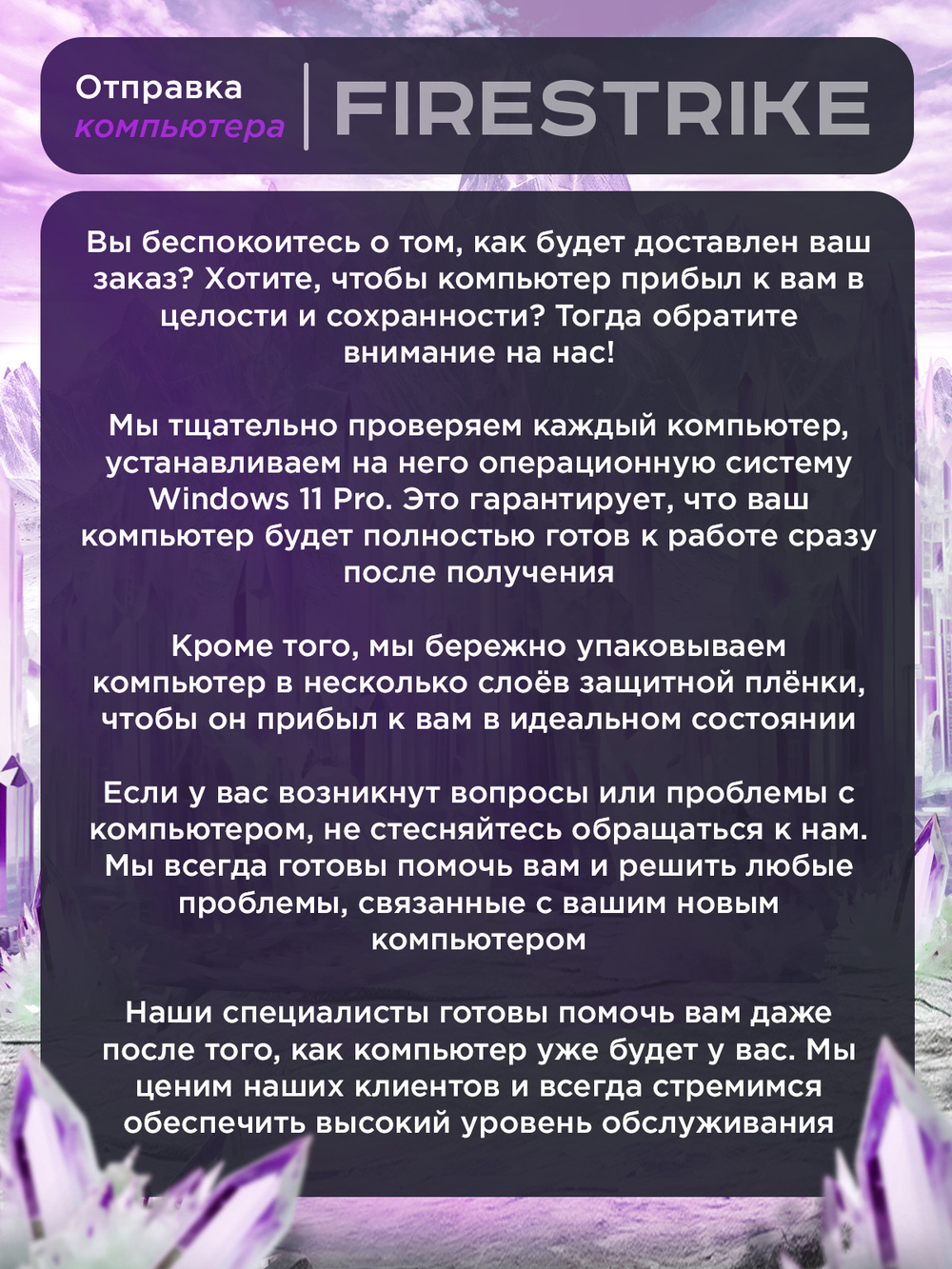 Отправка компьютера

FIRESTRIKE

Вы беспокоитесь о том, как будет доставлен ваш заказ? Хотите, чтобы компьютер прибыл к вам в целости и сохранности? Тогда обратите внимание на нас!

Мы тщательно проверяем каждый компьютер, устанавливаем на него операционную систему Windows 11 Pro. Это гарантирует, что ваш компьютер будет полностью готов к работе сразу после получения

Кроме того, мы бережно упаковываем компьютер в несколько слоёв защитной плёнки, чтобы он прибыл к вам в идеальном состоянии

Если у вас возникнут вопросы или проблемы с компьютером, не стесняйтесь обращаться к нам. Мы всегда готовы помочь вам и решить любые проблемы, связанные с вашим новым компьютером

Наши специалисты готовы помочь вам даже после того, как компьютер уже будет у вас. Мы ценим наших клиентов и всегда стремимся обеспечить высокий уровень обслуживания